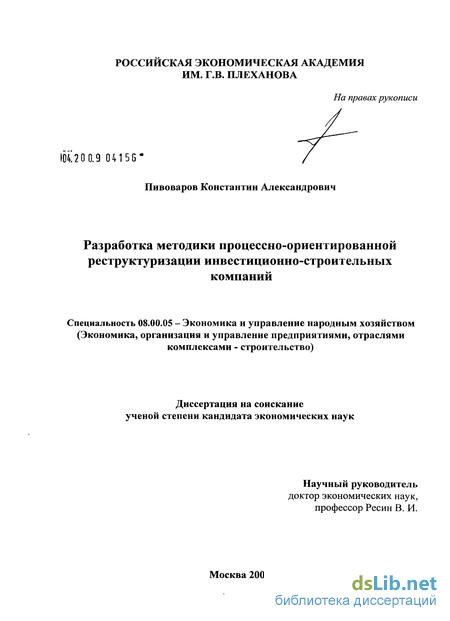 РОССИЙСКАЯ ЭКОНОМИЧЕСКАЯ АКАДЕМИЯ
ИМ. Г.В. ПЛЕХАНОВА

На правах рукописи

04.200.9 04156

Пивоваров Константин Александрович

Разработка методики процессно-ориентированной реструктуризации инвестиционно-строительных компаний

Специальность 08.00.05 – Экономика и управление народным хозяйством (Экономика, организация и управление предприятиями, отраслями комплексами - строительство)

Диссертация на соискание ученой степени кандидата экономических наук

Научный руководитель
доктор экономических наук,
профессор Ресин В. И.

Москва 200

dsLib.net
библиотека диссертаций